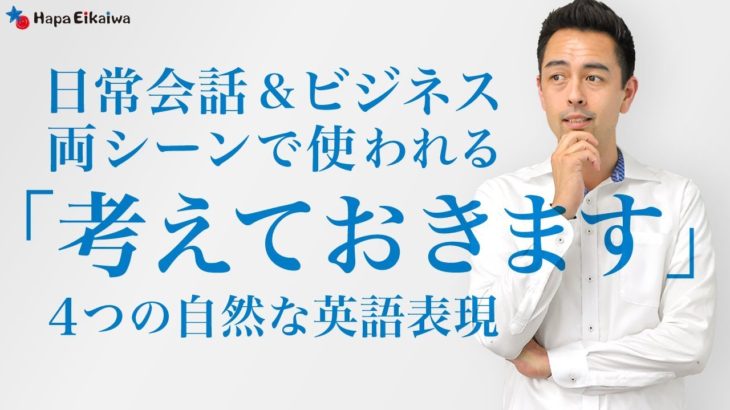 Hapa Eikaiwa

日常会話＆ビジネス
両シーンで使われる
「考えておきます」
4つの自然な英語表現